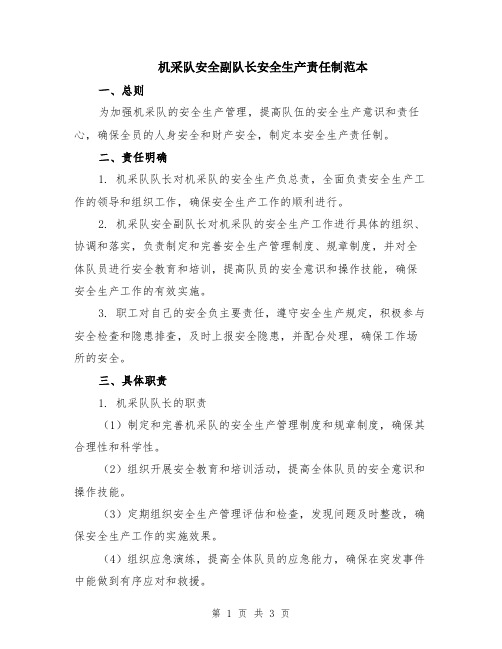 机采队安全副队长安全生产责任制范本

一、总则

为加强机采队的安全生产管理，提高队伍的安全生产意识和责任心，确保全员的人身安全和财产安全，制定本安全生产责任制。

二、责任明确

1. 机采队队长对机采队的安全生产负总责，全面负责安全生产工作的领导和组织工作，确保安全生产工作的顺利进行。

2. 机采队安全副队长对机采队的安全生产工作进行具体的组织、协调和落实，负责制定和完善安全生产管理制度、规章制度，并对全体队员进行安全教育和培训，提高队员的安全意识和操作技能，确保安全生产工作的有效实施。

3. 职工对自己的安全负主要责任，遵守安全生产规定，积极参与安全检查和隐患排查，及时上报安全隐患，并配合处理，确保工作场所的安全。

三、具体职责

1. 机采队队长的职责

（1）制定和完善机采队的安全生产管理制度和规章制度，确保其合理性和科学性。

（2）组织开展安全教育和培训活动，提高全体队员的安全意识和操作技能。

（3）定期组织安全生产管理评估和检查，发现问题及时整改，确保安全生产工作的实施效果。

（4）组织应急演练，提高全体队员的应急能力，确保在突发事件中能做到有序应对和救援。

第 1 页 共 3 页